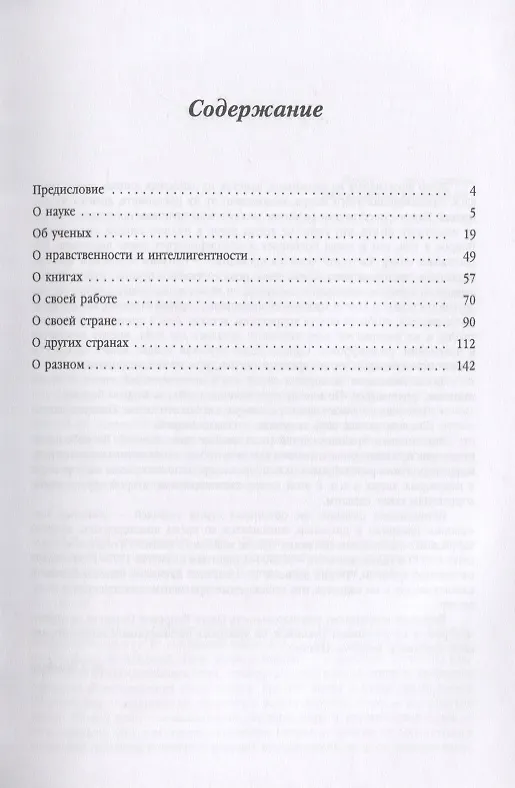 Содержание

Предисловие 4
О науке 5
Об ученых 19
О нравственности и интеллигентности 49
О книгах 57
О своей работе 70
О своей стране 90
О других странах 112
О разном 142